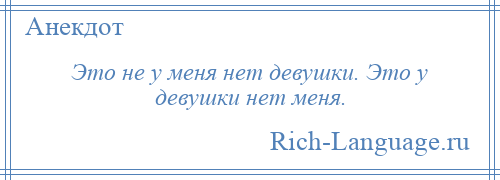 Анекдот

Это не у меня нет девушки. Это у девушки нет меня.

Rich-Language.ru